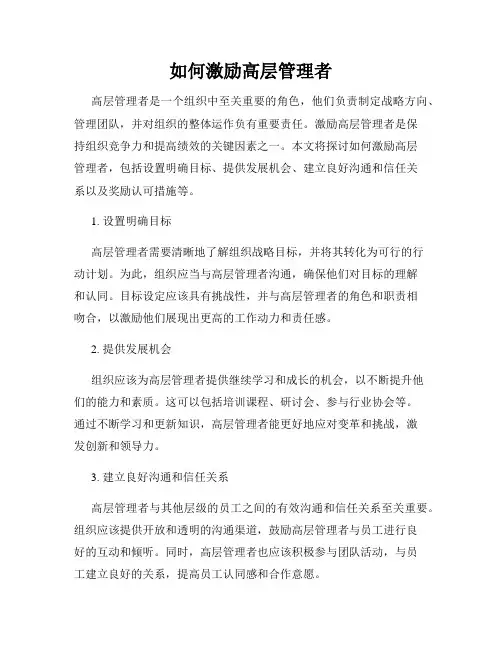 如何激励高层管理者

高层管理者是一个组织中至关重要的角色，他们负责制定战略方向、管理团队，并对组织的整体运作负有重要责任。激励高层管理者是保持组织竞争力和提高绩效的关键因素之一。本文将探讨如何激励高层管理者，包括设置明确目标、提供发展机会、建立良好沟通和信任关系以及奖励认可措施等。

1. 设置明确目标

高层管理者需要清晰地了解组织战略目标，并将其转化为可行的行动计划。为此，组织应当与高层管理者沟通，确保他们对目标的理解和认同。目标设定应该具有挑战性，并与高层管理者的角色和职责相吻合，以激励他们展现出更高的工作动力和责任感。

2. 提供发展机会

组织应该为高层管理者提供继续学习和成长的机会，以不断提升他们的能力和素质。这可以包括培训课程、研讨会、参与行业协会等。通过不断学习和更新知识，高层管理者能更好地应对变革和挑战，激发创新和领导力。

3. 建立良好沟通和信任关系

高层管理者与其他层级的员工之间的有效沟通和信任关系至关重要。组织应该提供开放和透明的沟通渠道，鼓励高层管理者与员工进行良好的互动和倾听。同时，高层管理者也应该积极参与团队活动，与员工建立良好的关系，提高员工认同感和合作意愿。